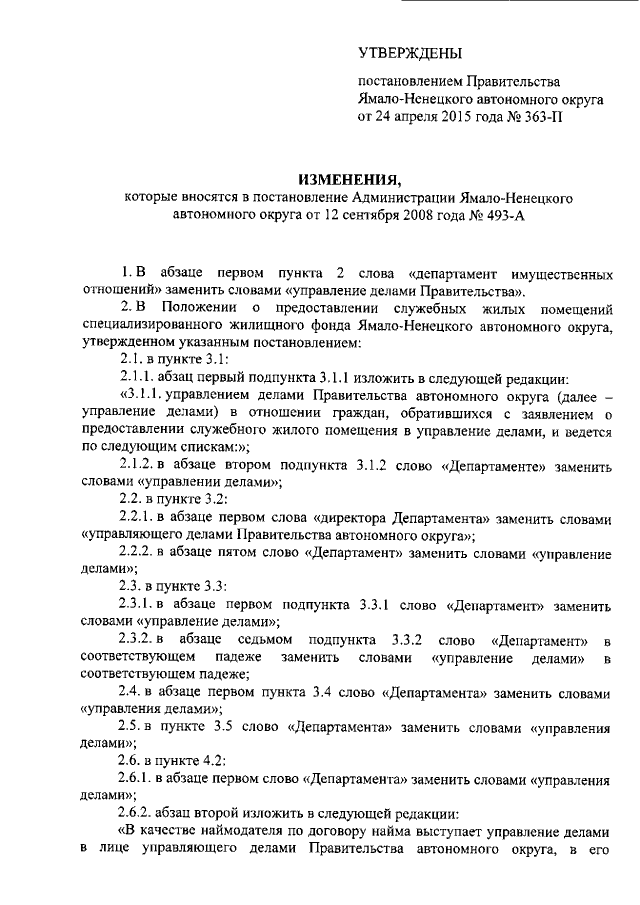 УТВЕРЖДЕНЫ

постановлением Правительства Ямало-Ненецкого автономного округа от 24 апреля 2015 года № 363-П

ИЗМЕНЕНИЯ,
которые вносятся в постановление Администрации Ямало-Ненецкого автономного округа от 12 сентября 2008 года № 493-А

1. В абзаце первом пункта 2 слова «департамент имущественных отношений» заменить словами «управление делами Правительства».

2. В Положении о предоставлении служебных жилых помещений специализированного жилищного фонда Ямало-Ненецкого автономного округа, утвержденном указанным постановлением:

2.1. в пункте 3.1:

2.1.1. абзац первый подпункта 3.1.1 изложить в следующей редакции:

«3.1.1. управлением делами Правительства автономного округа (далее – управление делами) в отношении граждан, обратившихся с заявлением о предоставлении служебного жилого помещения в управление делами, и ведется по следующим спискам:»;

2.1.2. в абзаце втором подпункта 3.1.2 слово «Департаменте» заменить словами «управлении делами»;

2.2. в пункте 3.2:

2.2.1. в абзаце первом слова «директора Департамента» заменить словами «управляющего делами Правительства автономного округа»;

2.2.2. в абзаце пятом слово «Департамент» заменить словами «управление делами»;

2.3. в пункте 3.3:

2.3.1. в абзаце первом подпункта 3.3.1 слово «Департамент» заменить словами «управление делами»;

2.3.2. в абзаце седьмом подпункта 3.3.2 слово «Департамент» в соответствующем падеже заменить словами «управление делами» в соответствующем падеже;

2.4. в абзаце первом пункта 3.4 слово «Департамента» заменить словами «управления делами»;

2.5. в пункте 3.5 слово «Департамента» заменить словами «управления делами»;

2.6. в пункте 4.2:

2.6.1. в абзаце первом слово «Департамента» заменить словами «управления делами»;

2.6.2. абзац второй изложить в следующей редакции:

«В качестве наймодателя по договору найма выступает управление делами в лице управляющего делами Правительства автономного округа, в его